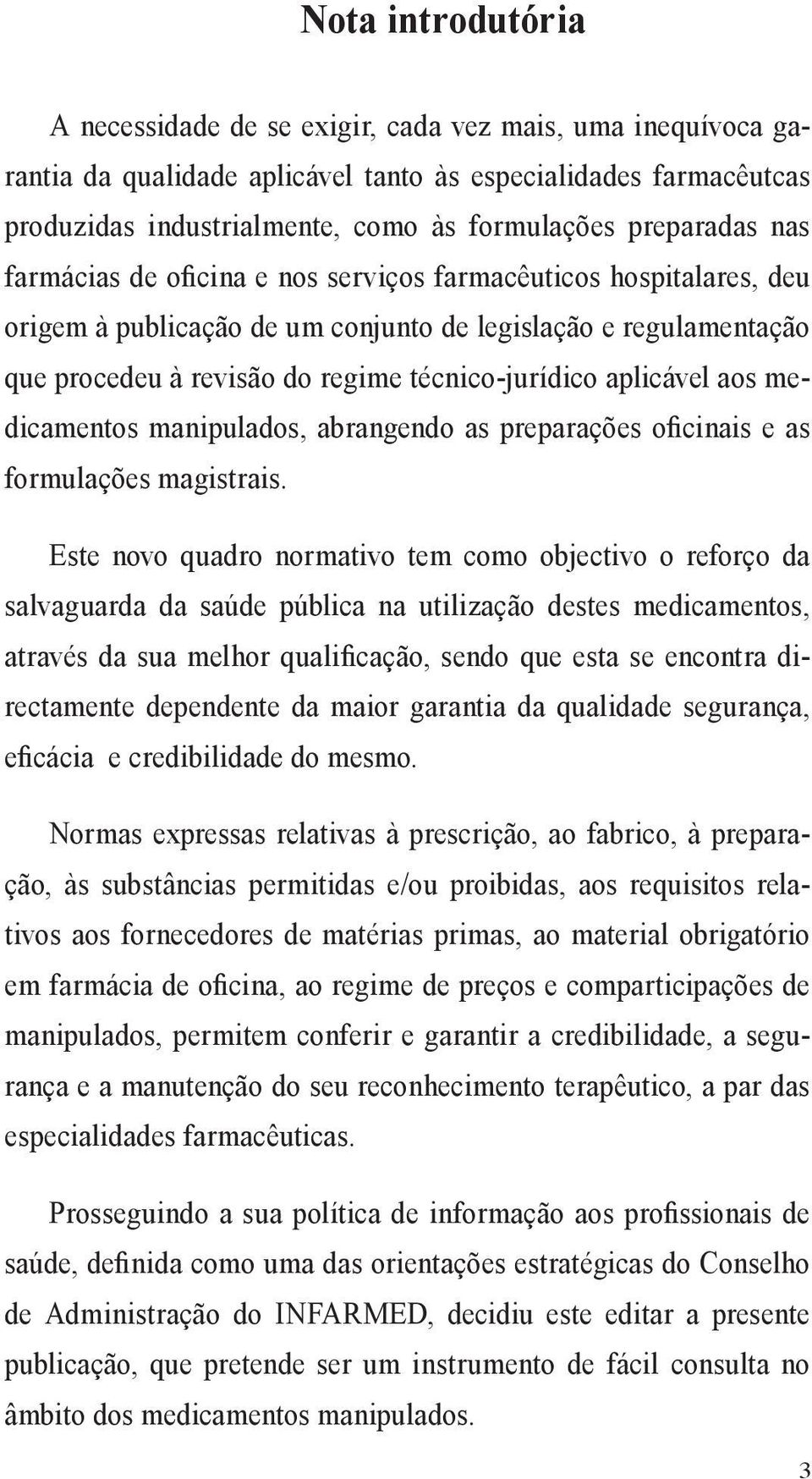 Nota introdutória

A necessidade de se exigir, cada vez mais, uma inequívoca garantia da qualidade aplicável tanto às especialidades farmacêutcas produzidas industrialmente, como às formulações preparadas nas farmácias de oficina e nos serviços farmacêuticos hospitalares, deu origem à publicação de um conjunto de legislação e regulamentação que procedeu à revisão do regime técnico-jurídico aplicável aos medicamentos manipulados, abrangendo as preparações oficinais e as formulações magistrais.

Este novo quadro normativo tem como objectivo o reforço da salvaguarda da saúde pública na utilização destes medicamentos, através da sua melhor qualificação, sendo que esta se encontra directamente dependente da maior garantia da qualidade segurança, eficácia e credibilidade do mesmo.

Normas expressas relativas à prescrição, ao fabrico, à preparação, às substâncias permitidas e/ou proibidas, aos requisitos relativos aos fornecedores de matérias primas, ao material obrigatório em farmácia de oficina, ao regime de preços e comparticipações de manipulados, permitem conferir e garantir a credibilidade, a segurança e a manutenção do seu reconhecimento terapêutico, a par das especialidades farmacêuticas.

Prosseguindo a sua política de informação aos profissionais de saúde, definida como uma das orientações estratégicas do Conselho de Administração do INFARMED, decidiu este editar a presente publicação, que pretende ser um instrumento de fácil consulta no âmbito dos medicamentos manipulados.

3